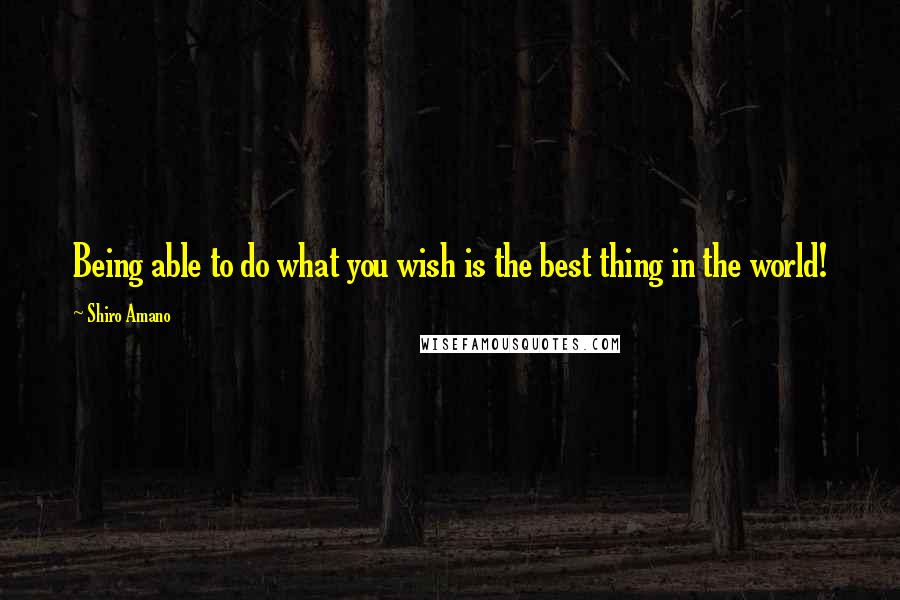 Being able to do what you wish is the best thing in the world!

~ Shiro Amano

WISEFAMOUSQUOTES.COM